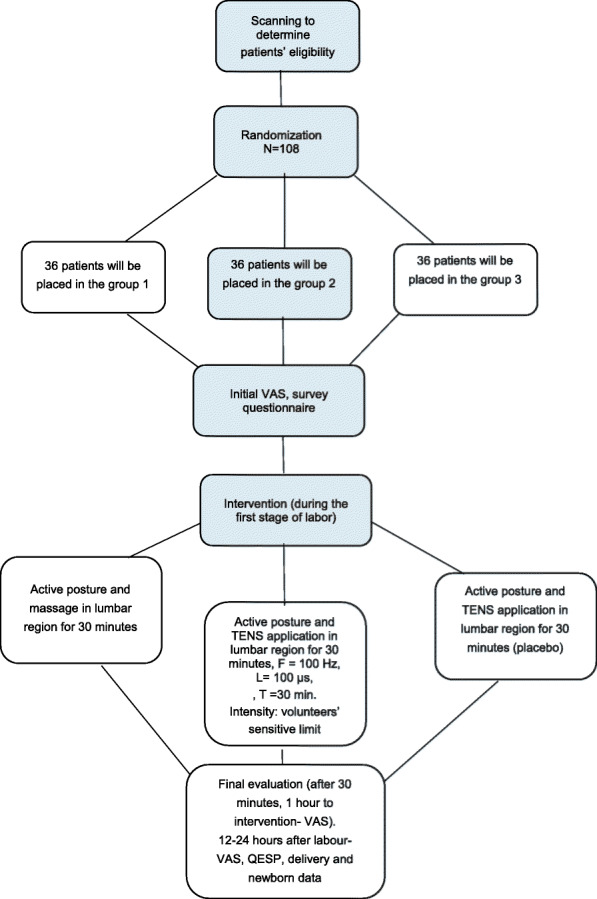 Scanning to determine patients' eligibility

Randomization
N=108

36 patients will be placed in the group 1

36 patients will be placed in the group 2

36 patients will be placed in the group 3

Initial VAS, survey questionnaire

Intervention (during the first stage of labor)

Active posture and massage in lumbar region for 30 minutes

Active posture and TENS application in lumbar region for 30 minutes, F = 100 Hz, L= 100 μs, , T =30 min. Intensity: volunteers' sensitive limit

Active posture and TENS application in lumbar region for 30 minutes (placebo)

Final evaluation (after 30 minutes, 1 hour to intervention- VAS). 12-24 hours after labour- VAS, QESP, delivery and newborn data